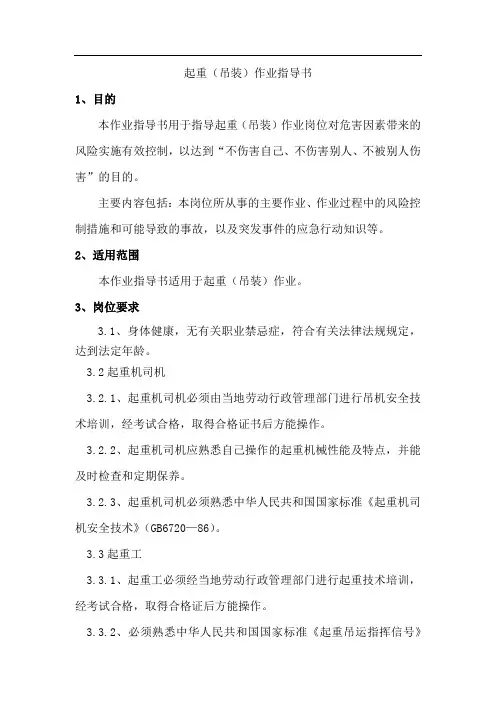 起重（吊装）作业指导书

1、目的

本作业指导书用于指导起重（吊装）作业岗位对危害因素带来的风险实施有效控制，以达到“不伤害自己、不伤害别人、不被别人伤害”的目的。

主要内容包括：本岗位所从事的主要作业、作业过程中的风险控制措施和可能导致的事故，以及突发事件的应急行动知识等。

2、适用范围

本作业指导书适用于起重（吊装）作业。

3、岗位要求

3.1、身体健康，无有关职业禁忌症，符合有关法律法规规定，达到法定年龄。

3.2 起重机司机

3.2.1、起重机司机必须由当地劳动行政管理部门进行吊机安全技术培训，经考试合格，取得合格证书后方能操作。

3.2.2、起重机司机应熟悉自己操作的起重机械性能及特点，并能及时检查和定期保养。

3.2.3、起重机司机必须熟悉中华人民共和国国家标准《起重机司机安全技术》（GB6720—86）。

3.3 起重工

3.3.1、起重工必须经当地劳动行政管理部门进行起重技术培训，经考试合格，取得合格证后方能操作。

3.3.2、必须熟悉中华人民共和国国家标准《起重吊运指挥信号》